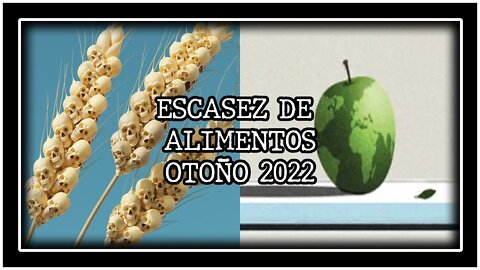 ESCASEZ DE
ALIMENTOS
OTOÑO 2022